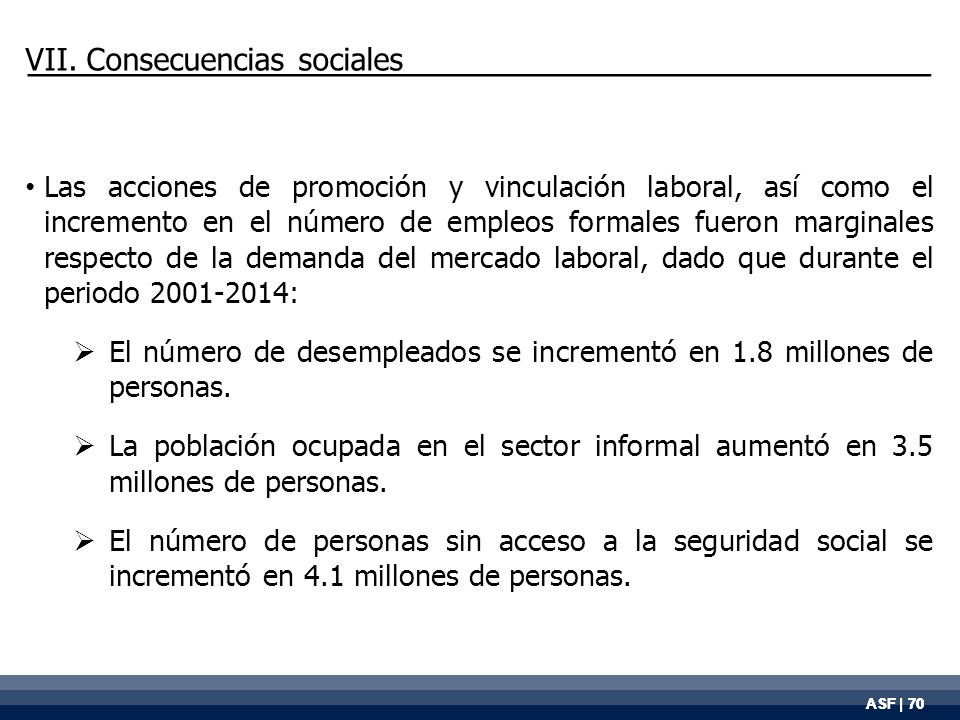 VII. Consecuencias sociales

• Las acciones de promoción y vinculación laboral, así como el incremento en el número de empleos formales fueron marginales respecto de la demanda del mercado laboral, dado que durante el periodo 2001-2014:

➢ El número de desempleados se incrementó en 1.8 millones de personas.

➢ La población ocupada en el sector informal aumentó en 3.5 millones de personas.

➢ El número de personas sin acceso a la seguridad social se incrementó en 4.1 millones de personas.

ASF | 70